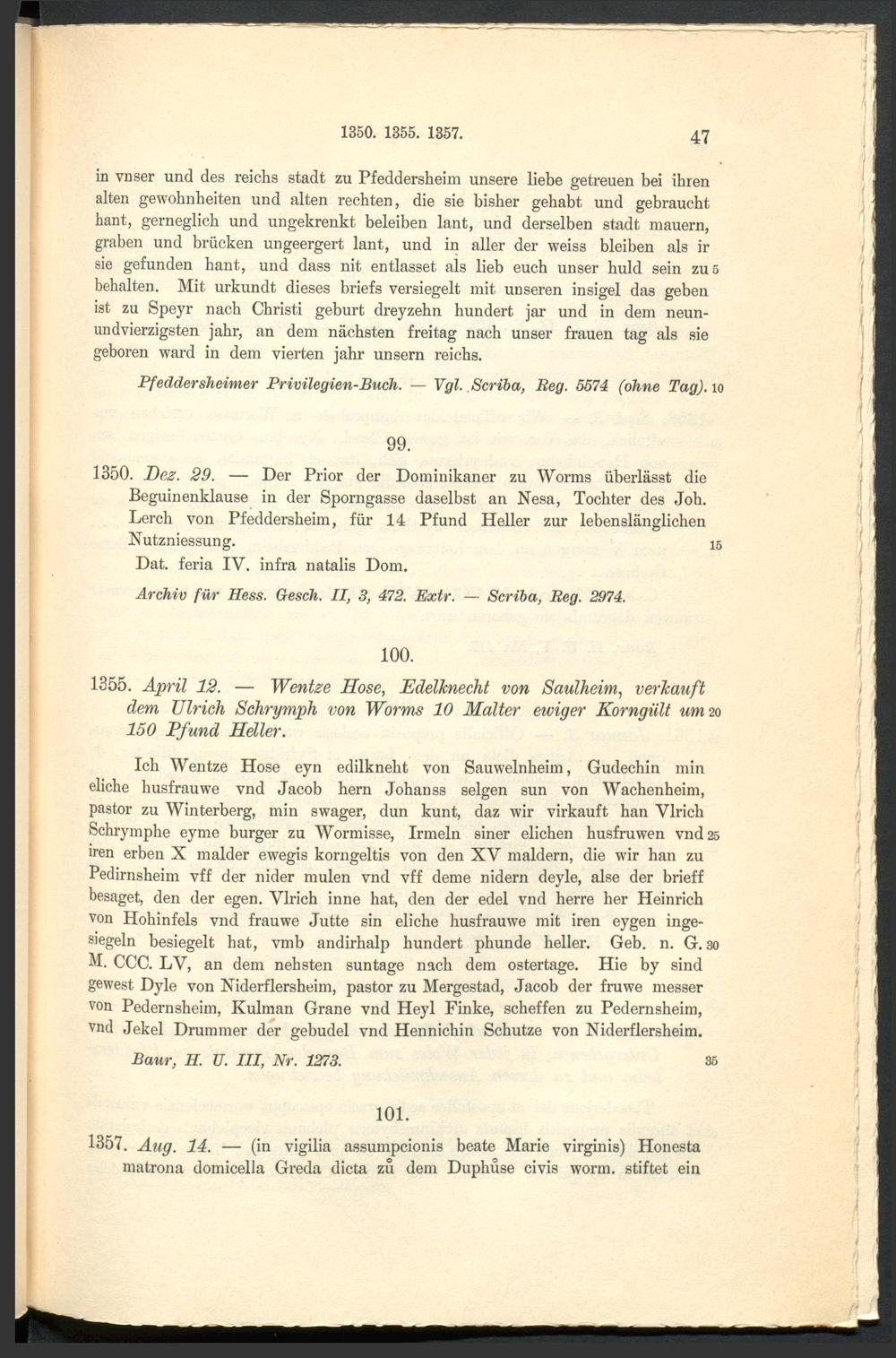 1350. 1355. 1357. 47

in vnser und des reichs stadt zu Pfeddersheim unsere liebe getreuen bei ihren alten gewohnheiten und alten rechten, die sie bisher gehabt und gebraucht hant, gerneglich und ungekrenkt beleiben lant, und derselben stadt mauern, graben und brücken ungeergert lant, und in aller der weiss bleiben als ir sie gefunden hant, und dass nit entlasset als lieb euch unser huld sein zu 5 behalten. Mit urkundt dieses briefs versiegelt mit unseren insigel das geben ist zu Speyr nach Christi geburt dreyzehn hundert jar und in dem neunundvierzigsten jahr, an dem nächsten freitag nach unser frauen tag als sie geboren ward in dem vierten jahr unsern reichs.

Pfeddersheimer Privilegien-Buch. — Vgl. Scriba, Reg. 5574 (ohne Tag). 10

99.

1350. Dez. 29. — Der Prior der Dominikaner zu Worms überlässt die Beguinenklause in der Sporngasse daselbst an Nesa, Tochter des Joh. Lerch von Pfeddersheim, für 14 Pfund Heller zur lebenslänglichen Nutzniessung. 15

Dat. feria IV. infra natalis Dom.

Archiv für Hess. Gesch. II, 3, 472. Extr. — Scriba, Reg. 2974.

100.

1355. April 12. — Wentze Hose, Edelknecht von Saulheim, verkauft dem Ulrich Schrymph von Worms 10 Malter ewiger Korngült um 20 150 Pfund Heller.

Ich Wentze Hose eyn edilkneht von Sauwelnheim, Gudechin min eliche husfrauwe vnd Jacob hern Johanss selgen sun von Wachenheim, pastor zu Winterberg, min swager, dun kunt, daz wir virkauft han Vlrich Schrymphe eyme burger zu Wormisse, Irmeln siner elichen husfruwen vnd 25 iren erben X malder ewegis korngeltis von den XV maldern, die wir han zu Pedirnsheim vff der nider mulen vnd vff deme nidern deyle, alse der brieff besaget, den der egen. Vlrich inne hat, den der edel vnd herre her Heinrich von Hohinfels vnd frauwe Jutte sin eliche husfrauwe mit iren eygen ingesiegeln besiegelt hat, vmb andirhalp hundert phunde heller. Geb. n. G. 30 M. CCC. LV, an dem nehsten suntage nach dem ostertage. Hie by sind gewest Dyle von Niderflersheim, pastor zu Mergestad, Jacob der fruwe messer von Pedernsheim, Kulman Grane vnd Heyl Finke, scheffen zu Pedernsheim, vnd Jekel Drummer der gebudel vnd Hennichin Schutze von Niderflersheim.

Baur, H. U. III, Nr. 1273. 35

101.

1357. Aug. 14. — (in vigilia assumpcionis beate Marie virginis) Honesta matrona domicella Greda dicta zů dem Duphůse civis worm. stiftet ein